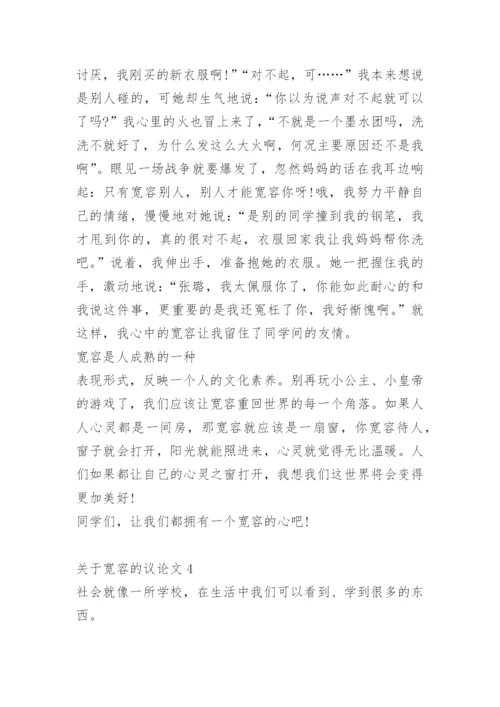 讨厌，我刚买的新衣服啊!”“对不起，可……”我本来想说是别人碰的，可她却生气地说：“你以为说声对不起就可以了吗?”我心里的火也冒上来了，“不就是一个墨水团吗，洗洗不就好了，为什么发这么大火啊，何况主要原因还不是我啊”。眼见一场战争就要爆发了，忽然妈妈的话在我耳边响起：只有宽容别人，别人才能宽容你呀!哦，我努力平静自己的情绪，慢慢地对她说：“是别的同学撞到我的钢笔，我才甩到你的，真的很对不起，衣服回家我让我妈妈帮你洗吧。”说着，我伸出手，准备抱她的衣服。她一把握住我的手，激动地说：“张璐，我太佩服你了，你能如此耐心的和我说这件事，更重要的是我还冤枉了你，我好惭愧啊。”就这样，我心中的宽容让我留住了同学间的友情。

宽容是人成熟的一种

表现形式，反映一个人的文化素养。别再玩小公主、小皇帝的游戏了，我们应该让宽容重回世界的每一个角落。如果人人心灵都是一间房，那宽容就应该是一扇窗，你宽容待人，窗子就会打开，阳光就能照进来，心灵就觉得无比温暖。人们如果都让自己的心灵之窗打开，我想我们这世界将会变得更加美好!

同学们，让我们都拥有一个宽容的心吧!

关于宽容的议论文 4

社会就像一所学校，在生活中我们可以看到、学到很多的东西。